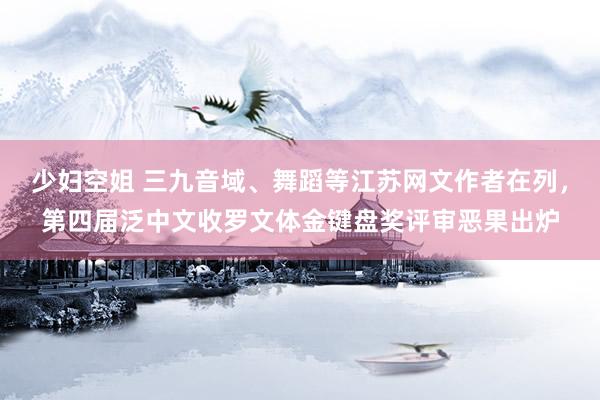 少妇空姐 三九音域、舞蹈等江苏网文作者在列，第四届泛中文收罗文体金键盘奖评审恶果出炉